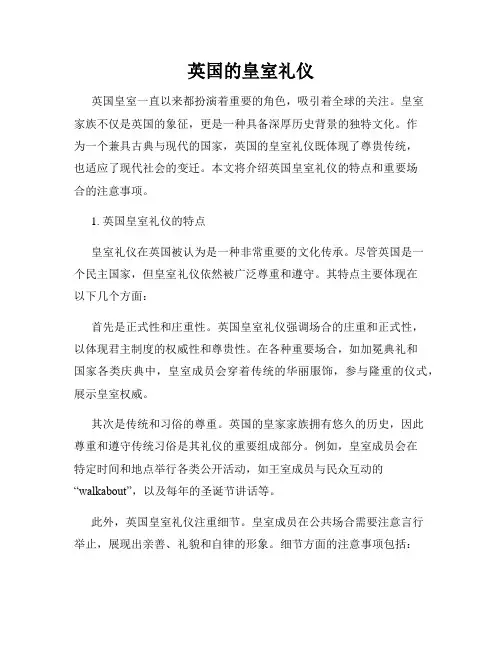 英国的皇室礼仪

英国皇室一直以来都扮演着重要的角色，吸引着全球的关注。皇室家族不仅是英国的象征，更是一种具备深厚历史背景的独特文化。作为一个兼具古典与现代的国家，英国的皇室礼仪既体现了尊贵传统，也适应了现代社会的变迁。本文将介绍英国皇室礼仪的特点和重要场合的注意事项。

1. 英国皇室礼仪的特点

皇室礼仪在英国被认为是一种非常重要的文化传承。尽管英国是一个民主国家，但皇室礼仪依然被广泛尊重和遵守。其特点主要体现在以下几个方面：

首先是正式性和庄重性。英国皇室礼仪强调场合的庄重和正式性，以体现君主制度的权威性和尊贵性。在各种重要场合，如加冕典礼和国家各类庆典中，皇室成员会穿着传统的华丽服饰，参与隆重的仪式，展示皇室权威。

其次是传统和习俗的尊重。英国的皇家家族拥有悠久的历史，因此尊重和遵守传统习俗是其礼仪的重要组成部分。例如，皇室成员会在特定时间和地点举行各类公开活动，如王室成员与民众互动的“walkabout”，以及每年的圣诞节讲话等。

此外，英国皇室礼仪注重细节。皇室成员在公共场合需要注意言行举止，展现出亲善、礼貌和自律的形象。细节方面的注意事项包括：